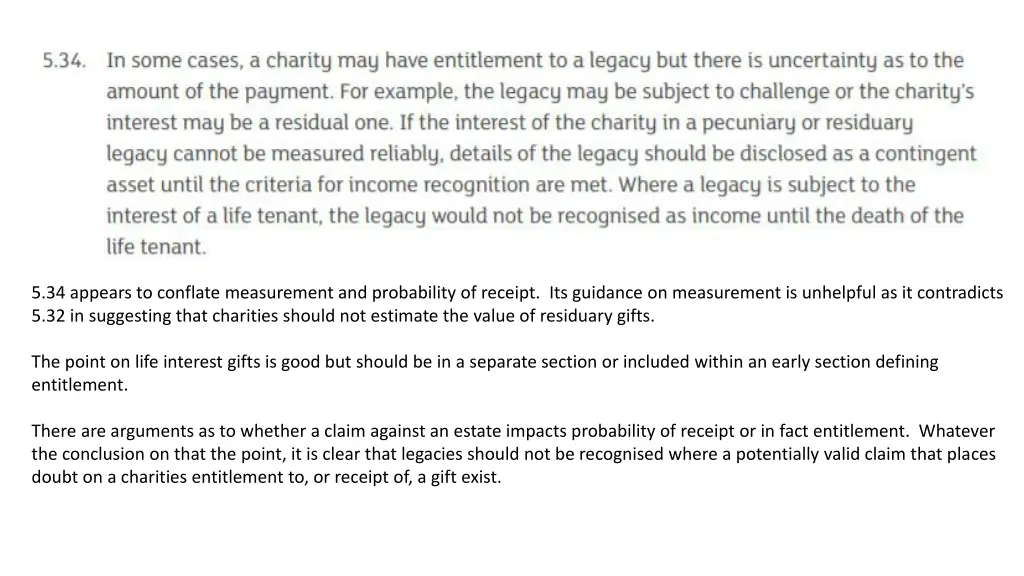 5.34. In some cases, a charity may have entitlement to a legacy but there is uncertainty as to the amount of the payment. For example, the legacy may be subject to challenge or the charity's interest may be a residual one. If the interest of the charity in a pecuniary or residuary legacy cannot be measured reliably, details of the legacy should be disclosed as a contingent asset until the criteria for income recognition are met. Where a legacy is subject to the interest of a life tenant, the legacy would not be recognised as income until the death of the life tenant.

5.34 appears to conflate measurement and probability of receipt. Its guidance on measurement is unhelpful as it contradicts 5.32 in suggesting that charities should not estimate the value of residuary gifts.

The point on life interest gifts is good but should be in a separate section or included within an early section defining entitlement.

There are arguments as to whether a claim against an estate impacts probability of receipt or in fact entitlement. Whatever the conclusion on that the point, it is clear that legacies should not be recognised where a potentially valid claim that places doubt on a charities entitlement to, or receipt of, a gift exist.